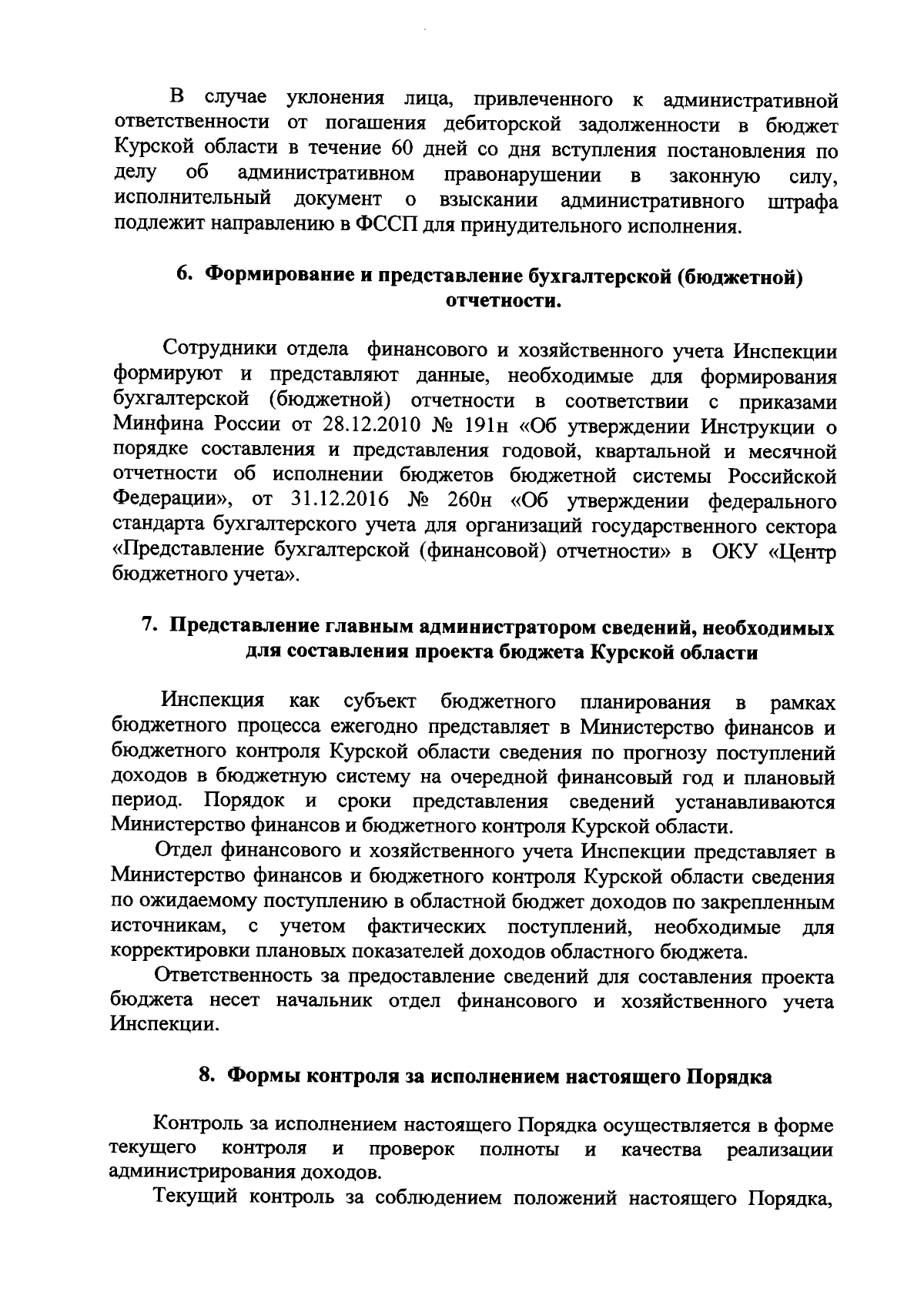 В случае уклонения лица, привлеченного к административной ответственности от погашения дебиторской задолженности в бюджет Курской области в течение 60 дней со дня вступления постановления по делу об административном правонарушении в законную силу, исполнительный документ о взыскании административного штрафа подлежит направлению в ФССП для принудительного исполнения.

6. Формирование и представление бухгалтерской (бюджетной) отчетности.

Сотрудники отдела финансового и хозяйственного учета Инспекции формируют и представляют данные, необходимые для формирования бухгалтерской (бюджетной) отчетности в соответствии с приказами Минфина России от 28.12.2010 № 191н «Об утверждении Инструкции о порядке составления и представления годовой, квартальной и месячной отчетности об исполнении бюджетов бюджетной системы Российской Федерации», от 31.12.2016 № 260н «Об утверждении федерального стандарта бухгалтерского учета для организаций государственного сектора «Представление бухгалтерской (финансовой) отчетности» в ОКУ «Центр бюджетного учета».

7. Представление главным администратором сведений, необходимых для составления проекта бюджета Курской области

Инспекция как субъект бюджетного планирования в рамках бюджетного процесса ежегодно представляет в Министерство финансов и бюджетного контроля Курской области сведения по прогнозу поступлений доходов в бюджетную систему на очередной финансовый год и плановый период. Порядок и сроки представления сведений устанавливаются Министерство финансов и бюджетного контроля Курской области.

Отдел финансового и хозяйственного учета Инспекции представляет в Министерство финансов и бюджетного контроля Курской области сведения по ожидаемому поступлению в областной бюджет доходов по закрепленным источникам, с учетом фактических поступлений, необходимые для корректировки плановых показателей доходов областного бюджета.

Ответственность за предоставление сведений для составления проекта бюджета несет начальник отдел финансового и хозяйственного учета Инспекции.

8. Формы контроля за исполнением настоящего Порядка

Контроль за исполнением настоящего Порядка осуществляется в форме текущего контроля и проверок полноты и качества реализации администрирования доходов.

Текущий контроль за соблюдением положений настоящего Порядка,